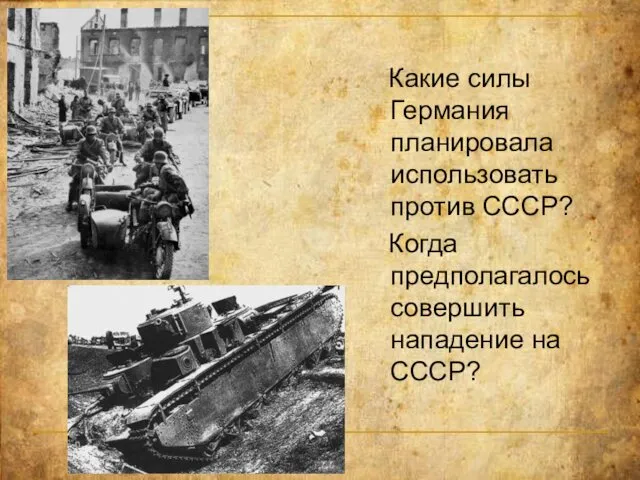 Какие силы Германия планировала использовать против СССР?

Когда предполагалось совершить нападение на СССР?